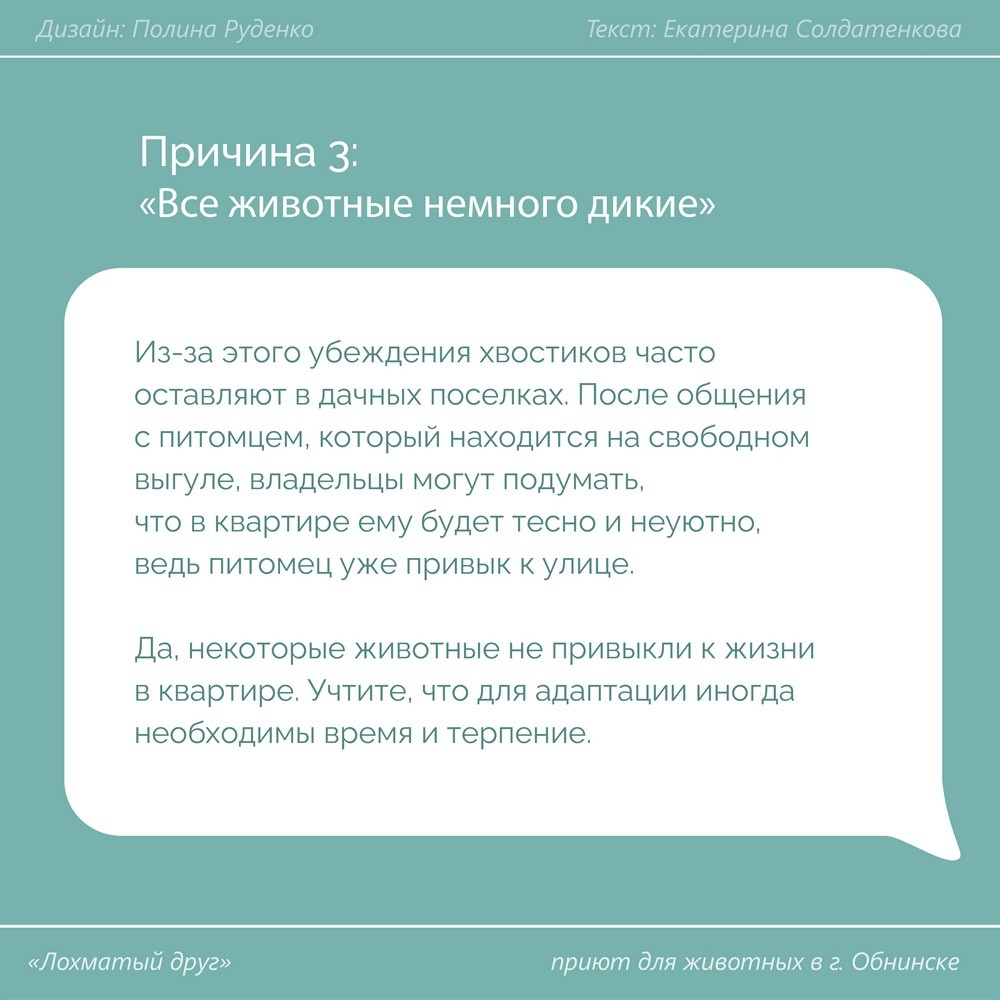 Дизайн: Полина Руденко

Текст: Екатерина Солдатенкова

Причина 3:
«Все животные немного дикие»

Из-за этого убеждения хвостиков часто оставляют в дачных поселках. После общения с питомцем, который находится на свободном выгуле, владельцы могут подумать, что в квартире ему будет тесно и неуютно, ведь питомец уже привык к улице.

Да, некоторые животные не привыкли к жизни в квартире. Учтите, что для адаптации иногда необходимы время и терпение.

«Лохматый друг»

приют для животных в г. Обнинске